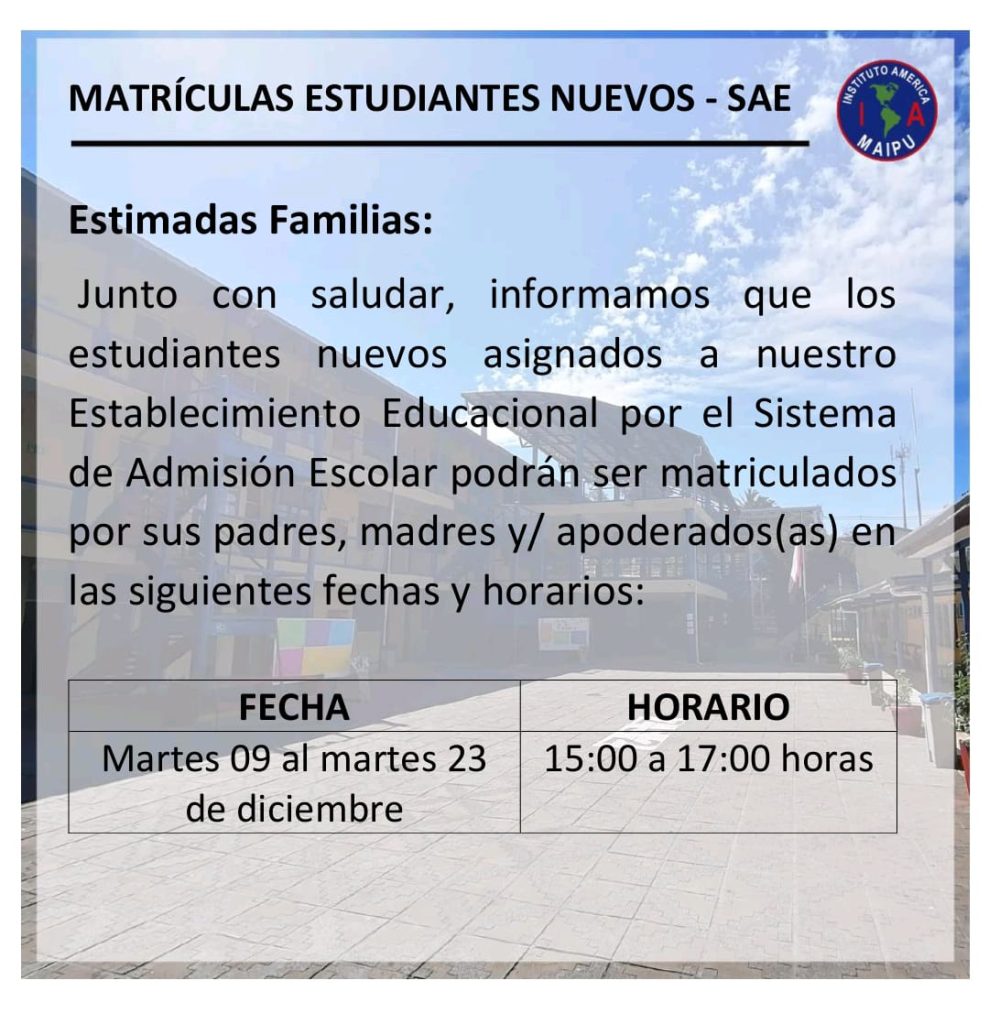 MATRÍCULAS ESTUDIANTES NUEVOS - SAE

INSTITUTO AMERICA
I A
MAIPU

Estimadas Familias:

Junto con saludar, informamos que los estudiantes nuevos asignados a nuestro Establecimiento Educacional por el Sistema de Admisión Escolar podrán ser matriculados por sus padres, madres y/ apoderados(as) en las siguientes fechas y horarios:

| FECHA | HORARIO |
|---|---|
| Martes 09 al martes 23 de diciembre | 15:00 a 17:00 horas |